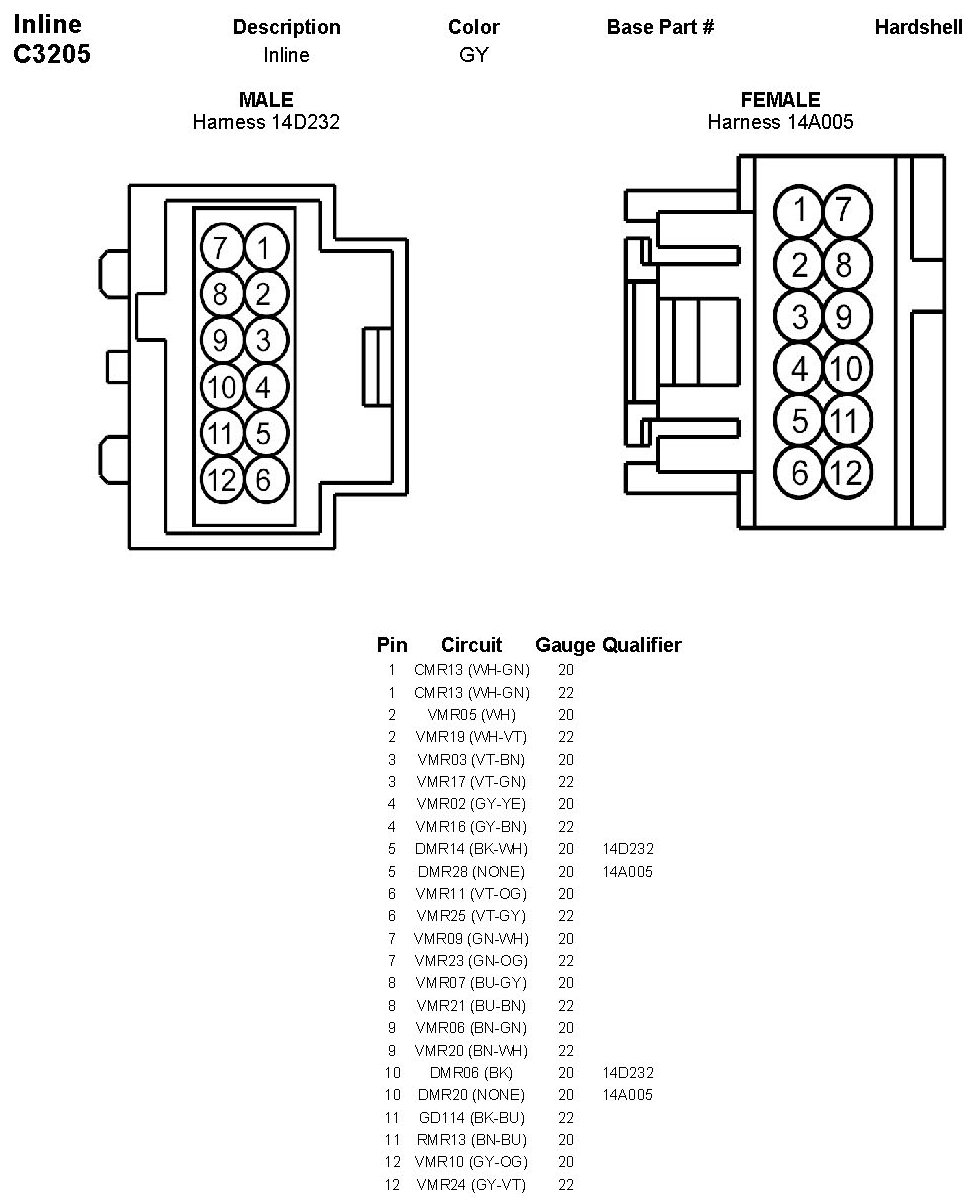 Inline
C3205

| Description | Color | Base Part # | Hardshell |
|---|---|---|---|
| Inline | GY | | |

MALE
Harness 14D232

7 1
8 2
9 3
10 4
11 5
12 6

FEMALE
Harness 14A005

1 7
2 8
3 9
4 10
5 11
6 12

| Pin | Circuit | Gauge | Qualifier |
|---|---|---|---|
| 1 | CMR13 (WH-GN) | 20 | |
| 1 | CMR13 (WH-GN) | 22 | |
| 2 | VMR05 (WH) | 20 | |
| 2 | VMR19 (WH-VT) | 22 | |
| 3 | VMR03 (VT-BN) | 20 | |
| 3 | VMR17 (VT-GN) | 22 | |
| 4 | VMR02 (GY-YE) | 20 | |
| 4 | VMR16 (GY-BN) | 22 | |
| 5 | DMR14 (BK-WH) | 20 | 14D232 |
| 5 | DMR28 (NONE) | 20 | 14A005 |
| 6 | VMR11 (VT-OG) | 20 | |
| 6 | VMR25 (VT-GY) | 22 | |
| 7 | VMR09 (GN-WH) | 20 | |
| 7 | VMR23 (GN-OG) | 22 | |
| 8 | VMR07 (BU-GY) | 20 | |
| 8 | VMR21 (BU-BN) | 22 | |
| 9 | VMR06 (BN-GN) | 20 | |
| 9 | VMR20 (BN-WH) | 22 | |
| 10 | DMR06 (BK) | 20 | 14D232 |
| 10 | DMR20 (NONE) | 20 | 14A005 |
| 11 | GD114 (BK-BU) | 22 | |
| 11 | RMR13 (BN-BU) | 20 | |
| 12 | VMR10 (GY-OG) | 20 | |
| 12 | VMR24 (GY-VT) | 22 | |